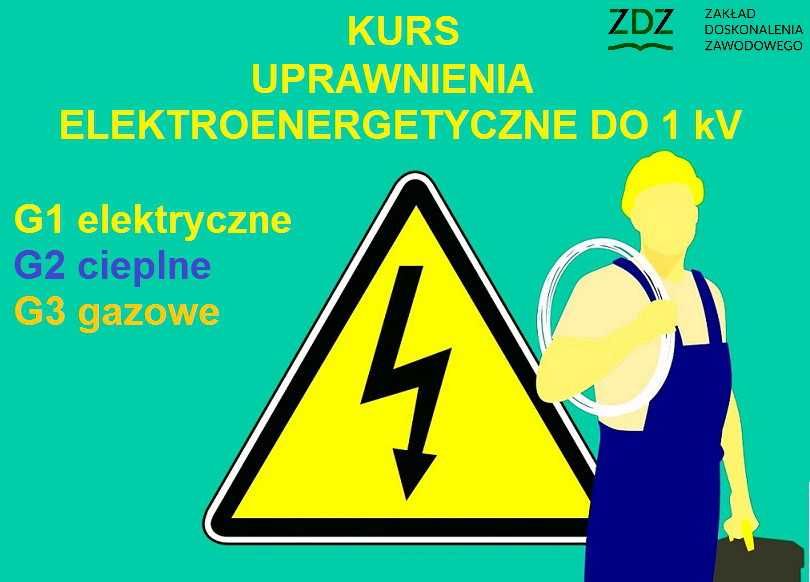 KURS
UPRAWNIENIA
ELEKTROENERGETYCZNE DO 1 kV

ZDZ
ZAKŁAD
DOSKONALENIA
ZAWODOWEGO

G1 elektryczne
G2 cieplne
G3 gazowe